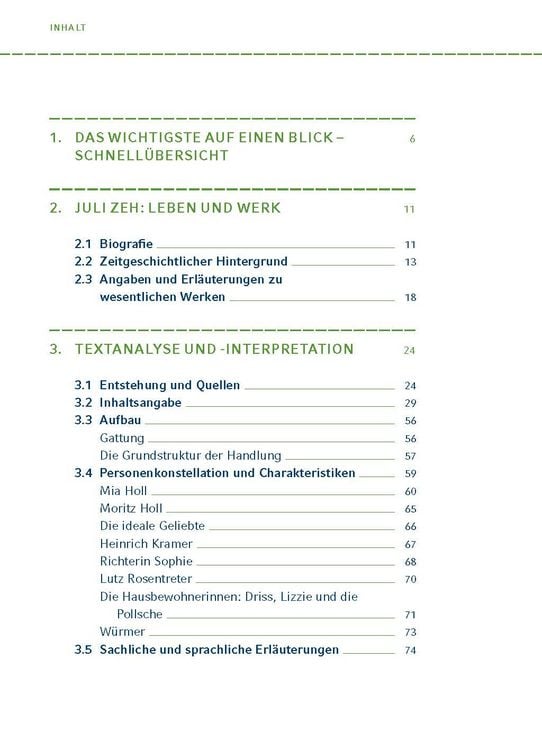 INHALT

1. DAS WICHTIGSTE AUF EINEN BLICK – SCHNELLÜBERSICHT 6

2. JULI ZEH: LEBEN UND WERK 11

2.1 Biografie 11
2.2 Zeitgeschichtlicher Hintergrund 13
2.3 Angaben und Erläuterungen zu wesentlichen Werken 18

3. TEXTANALYSE UND -INTERPRETATION 24

3.1 Entstehung und Quellen 24
3.2 Inhaltsangabe 29
3.3 Aufbau 56
Gattung 56
Die Grundstruktur der Handlung 57
3.4 Personenkonstellation und Charakteristiken 59
Mia Holl 60
Moritz Holl 65
Die ideale Geliebte 66
Heinrich Kramer 67
Richterin Sophie 68
Lutz Rosentreter 70
Die Hausbewohnerinnen: Driss, Lizzie und die Pollsche 71
Würmer 73
3.5 Sachliche und sprachliche Erläuterungen 74